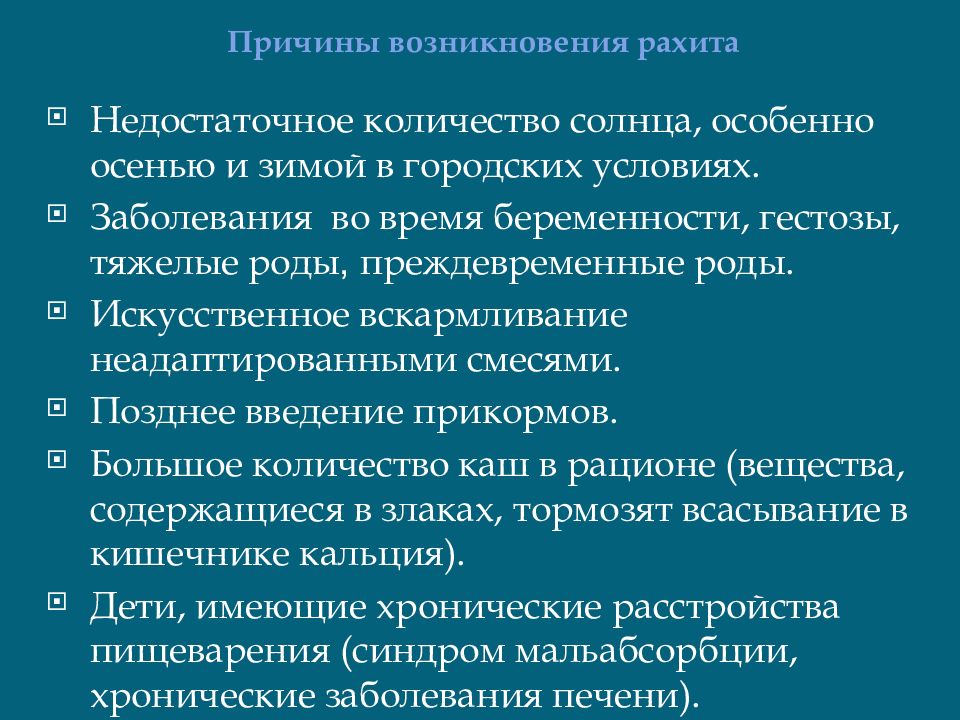 Причины возникновения рахита

Недостаточное количество солнца, особенно осенью и зимой в городских условиях.

Заболевания во время беременности, гестозы, тяжелые роды, преждевременные роды.

Искусственное вскармливание неадаптированными смесями.

Позднее введение прикормов.

Большое количество каш в рационе (вещества, содержащиеся в злаках, тормозят всасывание в кишечнике кальция).

Дети, имеющие хронические расстройства пищеварения (синдром мальабсорбции, хронические заболевания печени).